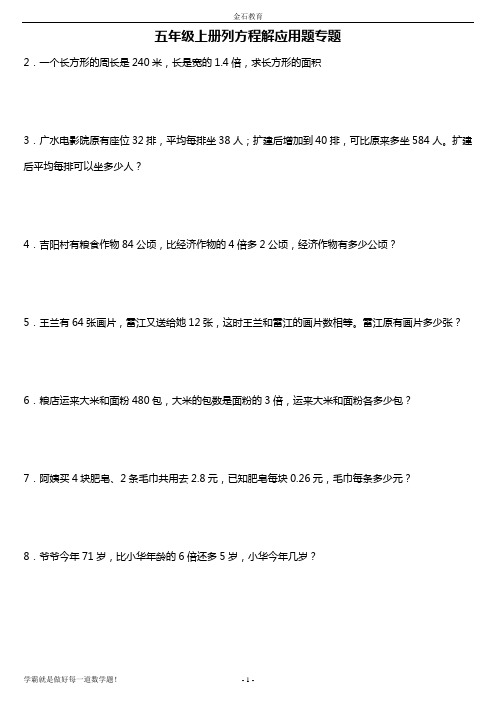 金石教育

五年级上册列方程解应用题专题

2．一个长方形的周长是 240 米，长是宽的 1.4 倍，求长方形的面积

3．广水电影院原有座位 32 排，平均每排坐 38 人；扩建后增加到 40 排，可比原来多坐 584 人。扩建后平均每排可以坐多少人？

4．吉阳村有粮食作物 84 公顷，比经济作物的 4 倍多 2 公顷，经济作物有多少公顷？

5．王兰有 64 张画片，雷江又送给她 12 张，这时王兰和雷江的画片数相等。雷江原有画片多少张？

6．粮店运来大米和面粉 480 包，大米的包数是面粉的 3 倍，运来大米和面粉各多少包？

7．阿姨买 4 块肥皂、2 条毛巾共用去 2.8 元，已知肥皂每块 0.26 元，毛巾每条多少元？

8．爷爷今年 71 岁，比小华年龄的 6 倍还多 5 岁，小华今年几岁？

学霸就是做好每一道数学题！

- 1 -